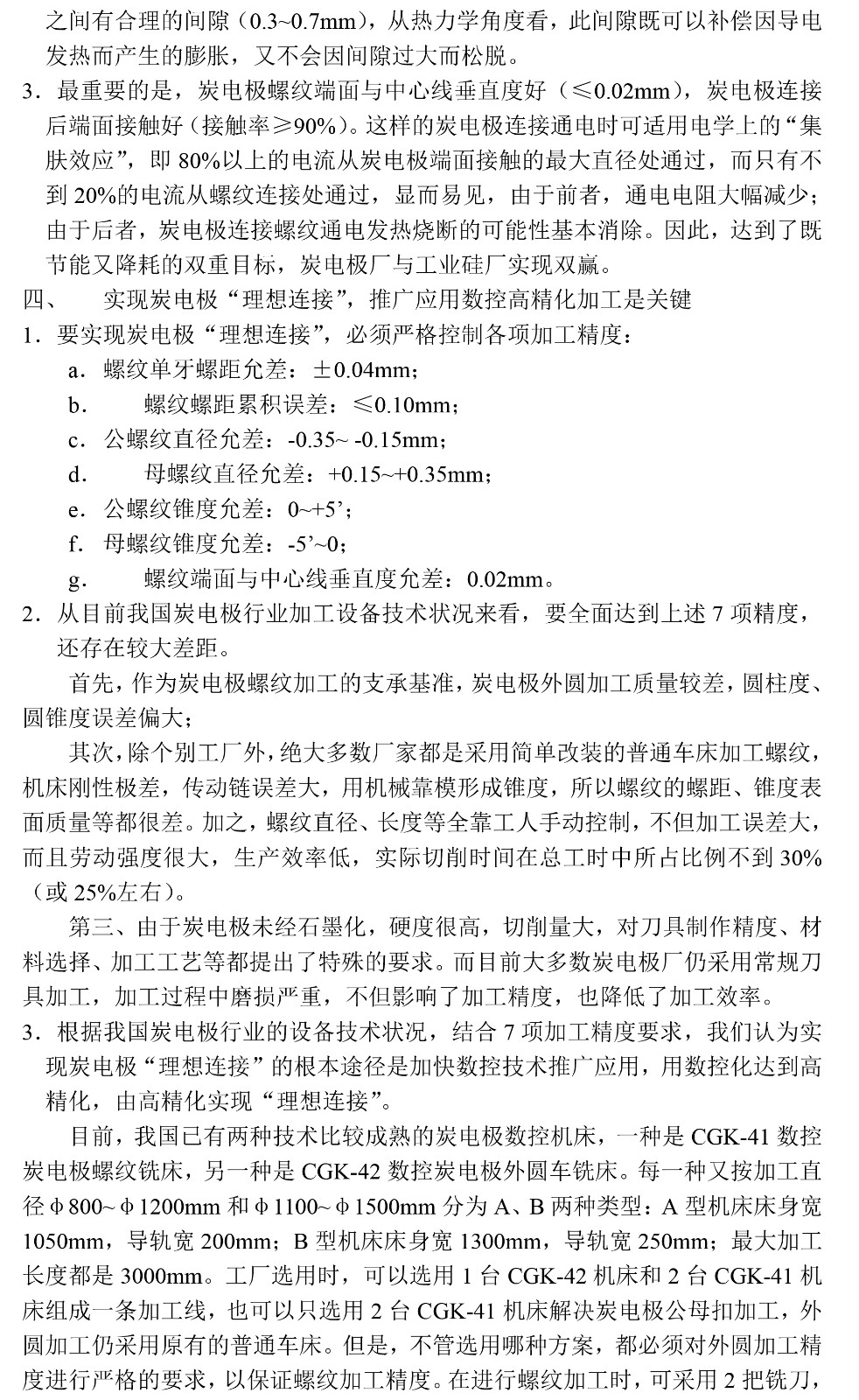 之间有合理的间隙（0.3~0.7mm），从热力学角度看，此间隙既可以补偿因导电发热而产生的膨胀，又不会因间隙过大而松脱。

3．最重要的是，炭电极螺纹端面与中心线垂直度好（≤0.02mm），炭电极连接后端面接触好（接触率≥90%）。这样的炭电极连接通电时可适用电学上的“集肤效应”，即 80%以上的电流从炭电极端面接触的最大直径处通过，而只有不到 20%的电流从螺纹连接处通过，显而易见，由于前者，通电电阻大幅减少；由于后者，炭电极连接螺纹通电发热烧断的可能性基本消除。因此，达到了既节能又降耗的双重目标，炭电极厂与工业硅厂实现双赢。

四、　实现炭电极“理想连接”，推广应用数控高精化加工是关键

1．要实现炭电极“理想连接”，必须严格控制各项加工精度：

a．螺纹单牙螺距允差：±0.04mm；

b．　螺纹螺距累积误差：≤0.10mm；

c．公螺纹直径允差：-0.35~ -0.15mm；

d．　母螺纹直径允差：+0.15~+0.35mm；

e．公螺纹锥度允差：0~+5’；

f．母螺纹锥度允差：-5’~0；

g．　螺纹端面与中心线垂直度允差：0.02mm。

2．从目前我国炭电极行业加工设备技术状况来看，要全面达到上述 7 项精度，还存在较大差距。

首先，作为炭电极螺纹加工的支承基准，炭电极外圆加工质量较差，圆柱度、圆锥度误差偏大；

其次，除个别工厂外，绝大多数厂家都是采用简单改装的普通车床加工螺纹，机床刚性极差，传动链误差大，用机械靠模形成锥度，所以螺纹的螺距、锥度表面质量等都很差。加之，螺纹直径、长度等全靠工人手动控制，不但加工误差大，而且劳动强度很大，生产效率低，实际切削时间在总工时中所占比例不到 30%（或 25%左右）。

第三、由于炭电极未经石墨化，硬度很高，切削量大，对刀具制作精度、材料选择、加工工艺等都提出了特殊的要求。而目前大多数炭电极厂仍采用常规刀具加工，加工过程中磨损严重，不但影响了加工精度，也降低了加工效率。

3．根据我国炭电极行业的设备技术状况，结合 7 项加工精度要求，我们认为实现炭电极“理想连接”的根本途径是加快数控技术推广应用，用数控化达到高精化，由高精化实现“理想连接”。

目前，我国已有两种技术比较成熟的炭电极数控机床，一种是 CGK-41 数控炭电极螺纹铣床，另一种是 CGK-42 数控炭电极外圆车铣床。每一种又按加工直径Φ800~Φ1200mm 和Φ1100~Φ1500mm 分为 A、B 两种类型：A 型机床床身宽 1050mm，导轨宽 200mm；B 型机床床身宽 1300mm，导轨宽 250mm；最大加工长度都是 3000mm。工厂选用时，可以选用 1 台 CGK-42 机床和 2 台 CGK-41 机床组成一条加工线，也可以只选用 2 台 CGK-41 机床解决炭电极公母扣加工，外圆加工仍采用原有的普通车床。但是，不管选用哪种方案，都必须对外圆加工精度进行严格的要求，以保证螺纹加工精度。在进行螺纹加工时，可采用 2 把铣刀，